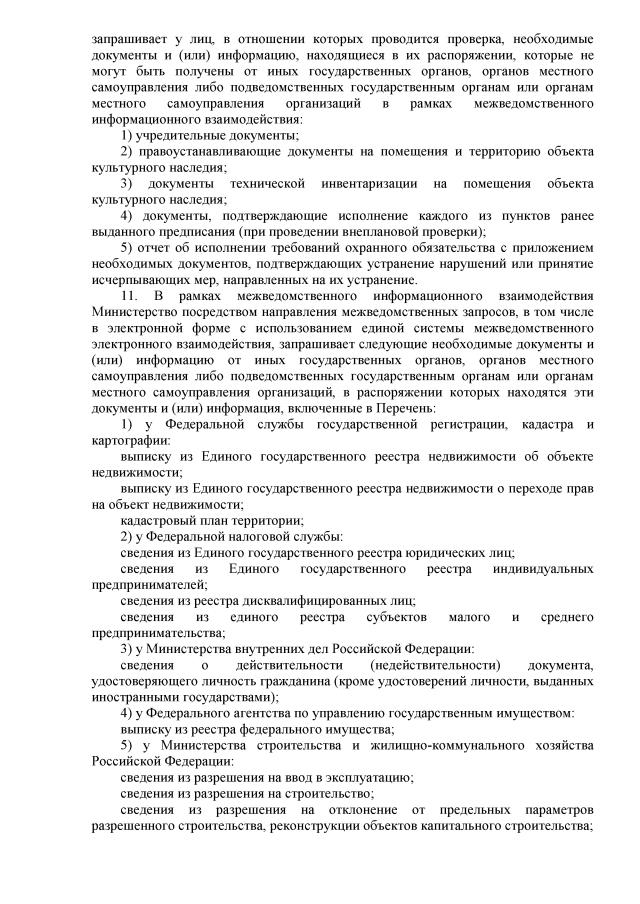 запрашивает у лиц, в отношении которых проводится проверка, необходимые документы и (или) информацию, находящиеся в их распоряжении, которые не могут быть получены от иных государственных органов, органов местного самоуправления либо подведомственных государственным органам или органам местного самоуправления организаций в рамках межведомственного информационного взаимодействия:

1) учредительные документы;

2) правоустанавливающие документы на помещения и территорию объекта культурного наследия;

3) документы технической инвентаризации на помещения объекта культурного наследия;

4) документы, подтверждающие исполнение каждого из пунктов ранее выданного предписания (при проведении внеплановой проверки);

5) отчет об исполнении требований охранного обязательства с приложением необходимых документов, подтверждающих устранение нарушений или принятие исчерпывающих мер, направленных на их устранение.

11. В рамках межведомственного информационного взаимодействия Министерство посредством направления межведомственных запросов, в том числе в электронной форме с использованием единой системы межведомственного электронного взаимодействия, запрашивает следующие необходимые документы и (или) информацию от иных государственных органов, органов местного самоуправления либо подведомственных государственным органам или органам местного самоуправления организаций, в распоряжении которых находятся эти документы и (или) информация, включенные в Перечень:

1) у Федеральной службы государственной регистрации, кадастра и картографии:

выписку из Единого государственного реестра недвижимости об объекте недвижимости;

выписку из Единого государственного реестра недвижимости о переходе прав на объект недвижимости;

кадастровый план территории;

2) у Федеральной налоговой службы:

сведения из Единого государственного реестра юридических лиц;

сведения из Единого государственного реестра индивидуальных предпринимателей;

сведения из реестра дисквалифицированных лиц;

сведения из единого реестра субъектов малого и среднего предпринимательства;

3) у Министерства внутренних дел Российской Федерации:

сведения о действительности (недействительности) документа, удостоверяющего личность гражданина (кроме удостоверений личности, выданных иностранными государствами);

4) у Федерального агентства по управлению государственным имуществом:

выписку из реестра федерального имущества;

5) у Министерства строительства и жилищно-коммунального хозяйства Российской Федерации:

сведения из разрешения на ввод в эксплуатацию;

сведения из разрешения на строительство;

сведения из разрешения на отклонение от предельных параметров разрешенного строительства, реконструкции объектов капитального строительства;